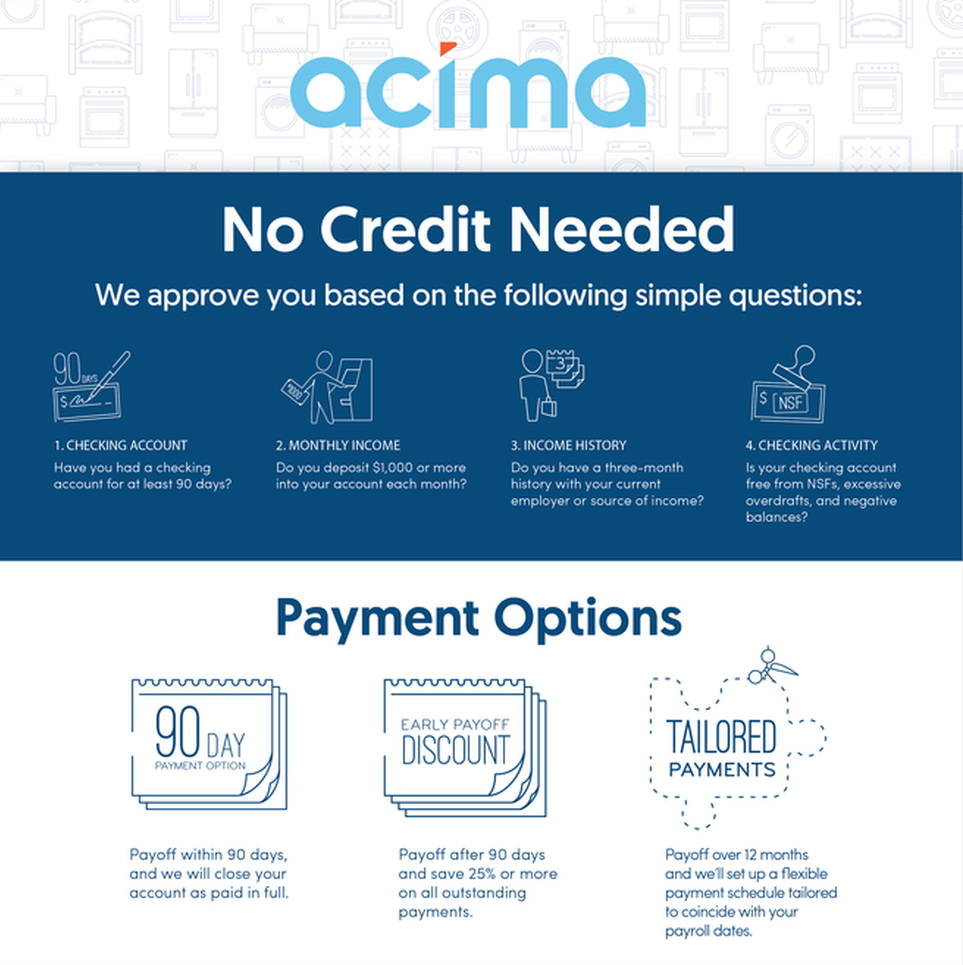 acima

No Credit Needed

We approve you based on the following simple questions:

90 DAYS
$

1. CHECKING ACCOUNT
Have you had a checking account for at least 90 days?

2. MONTHLY INCOME
Do you deposit $1,000 or more into your account each month?

3

3. INCOME HISTORY
Do you have a three-month history with your current employer or source of income?

$ NSF

4. CHECKING ACTIVITY
Is your checking account free from NSFs, excessive overdrafts, and negative balances?

Payment Options

90 DAY
PAYMENT OPTION

Payoff within 90 days, and we will close your account as paid in full.

EARLY PAYOFF
DISCOUNT

Payoff after 90 days and save 25% or more on all outstanding payments.

TAILORED
PAYMENTS

Payoff over 12 months and we'll set up a flexible payment schedule tailored to coincide with your payroll dates.